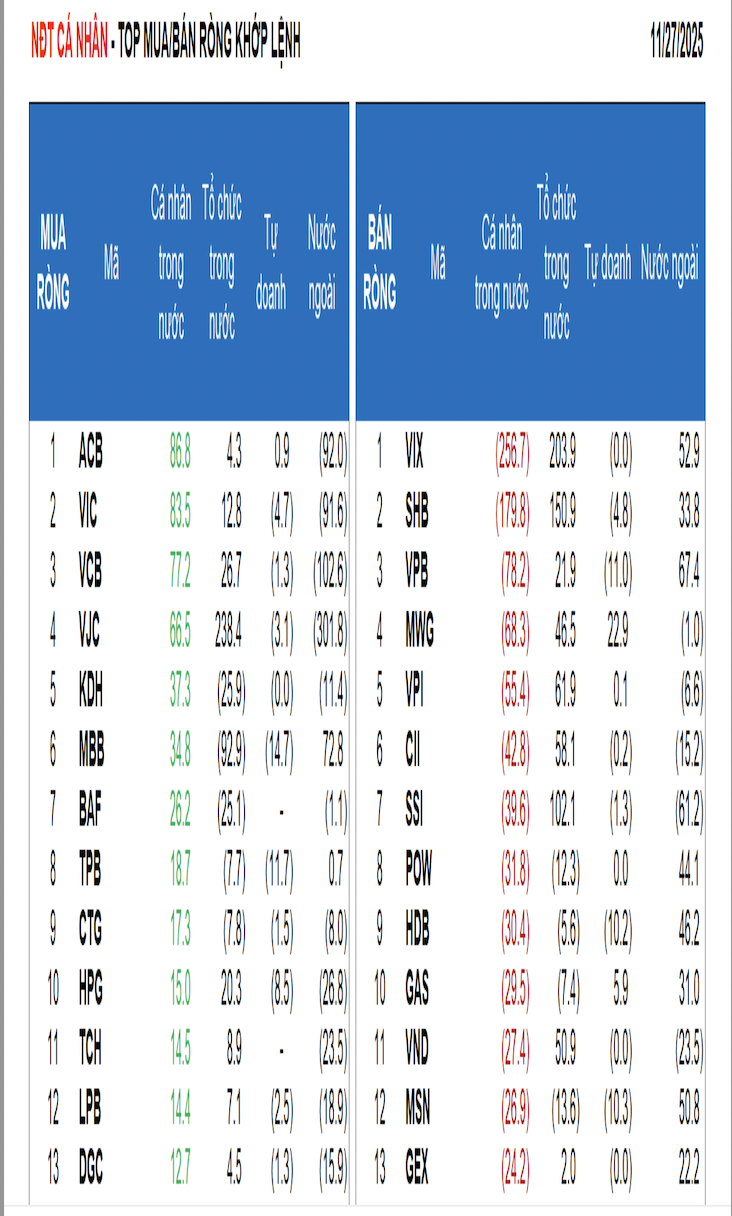 NĐT CÁ NHÂN - TOP MUA/BÁN RÒNG KHỚP LỆNH 11/27/2025

| MUA RÒNG | Mã | Cá nhân trong nước | Tổ chức trong nước | Tự doanh | Nước ngoài |
|---|---|---|---|---|---|
| 1 | ACB | 86.8 | 4.3 | 0.9 | (92.0) |
| 2 | VIC | 83.5 | 12.8 | (4.7) | (91.6) |
| 3 | VCB | 77.2 | 26.7 | (1.3) | (102.6) |
| 4 | VJC | 66.5 | 238.4 | (3.1) | (301.8) |
| 5 | KDH | 37.3 | (25.9) | (0.0) | (11.4) |
| 6 | MBB | 34.8 | (92.9) | (14.7) | 72.8 |
| 7 | BAF | 26.2 | (25.1) | - | (1.1) |
| 8 | TPB | 18.7 | (7.7) | (11.7) | 0.7 |
| 9 | CTG | 17.3 | (7.8) | (1.5) | (8.0) |
| 10 | HPG | 15.0 | 20.3 | (8.5) | (26.8) |
| 11 | TCH | 14.5 | 8.9 | - | (23.5) |
| 12 | LPB | 14.4 | 7.1 | (2.5) | (18.9) |
| 13 | DGC | 12.7 | 4.5 | (1.3) | (15.9) |

| BÁN RÒNG | Mã | Cá nhân trong nước | Tổ chức trong nước | Tự doanh | Nước ngoài |
|---|---|---|---|---|---|
| 1 | VIX | (256.7) | 203.9 | (0.0) | 52.9 |
| 2 | SHB | (179.8) | 150.9 | (4.8) | 33.8 |
| 3 | VPB | (78.2) | 21.9 | (11.0) | 67.4 |
| 4 | MWG | (68.3) | 46.5 | 22.9 | (1.0) |
| 5 | VPI | (55.4) | 61.9 | 0.1 | (6.6) |
| 6 | CII | (42.8) | 58.1 | (0.2) | (15.2) |
| 7 | SSI | (39.6) | 102.1 | (1.3) | (61.2) |
| 8 | POW | (31.8) | (12.3) | 0.0 | 44.1 |
| 9 | HDB | (30.4) | (5.6) | (10.2) | 46.2 |
| 10 | GAS | (29.5) | (7.4) | 5.9 | 31.0 |
| 11 | VND | (27.4) | 50.9 | (0.0) | (23.5) |
| 12 | MSN | (26.9) | (13.6) | (10.3) | 50.8 |
| 13 | GEX | (24.2) | 2.0 | (0.0) | 22.2 |